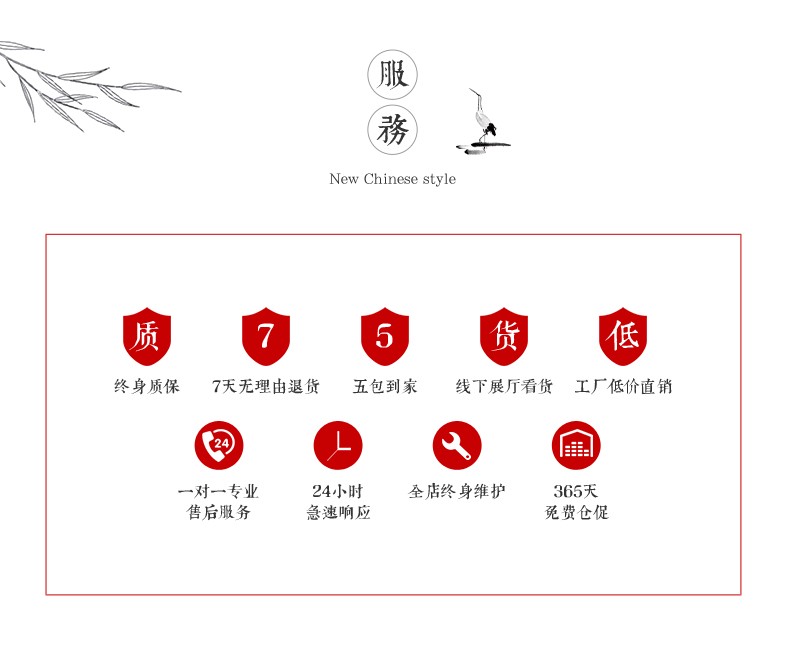 服
務

New Chinese style

质
终身质保

7
7天无理由退货

5
五包到家

货
线下展厅看货

低
工厂低价直销

24
一对一专业
售后服务

24小时
急速响应

全店终身维护

365天
免费仓促